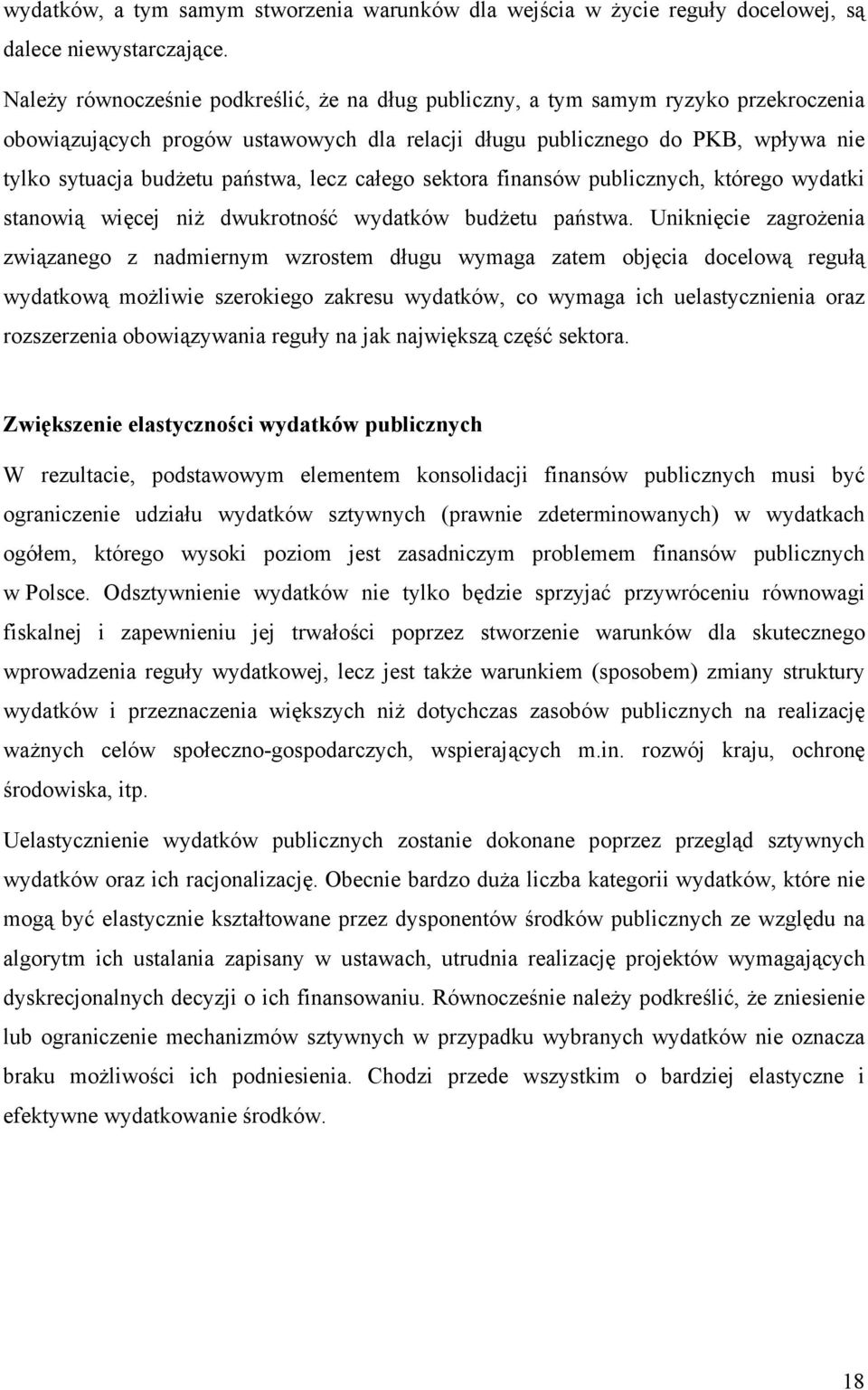 wydatków, a tym samym stworzenia warunków dla wejścia w życie reguły docelowej, są dalece niewystarczające.

Należy równocześnie podkreślić, że na dług publiczny, a tym samym ryzyko przekroczenia obowiązujących progów ustawowych dla relacji długu publicznego do PKB, wpływa nie tylko sytuacja budżetu państwa, lecz całego sektora finansów publicznych, którego wydatki stanowią więcej niż dwukrotność wydatków budżetu państwa. Uniknięcie zagrożenia związanego z nadmiernym wzrostem długu wymaga zatem objęcia docelową regułą wydatkową możliwie szerokiego zakresu wydatków, co wymaga ich uelastycznienia oraz rozszerzenia obowiązywania reguły na jak największą część sektora.

Zwiększenie elastyczności wydatków publicznych

W rezultacie, podstawowym elementem konsolidacji finansów publicznych musi być ograniczenie udziału wydatków sztywnych (prawnie zdeterminowanych) w wydatkach ogółem, którego wysoki poziom jest zasadniczym problemem finansów publicznych w Polsce. Odsztywnienie wydatków nie tylko będzie sprzyjać przywróceniu równowagi fiskalnej i zapewnieniu jej trwałości poprzez stworzenie warunków dla skutecznego wprowadzenia reguły wydatkowej, lecz jest także warunkiem (sposobem) zmiany struktury wydatków i przeznaczenia większych niż dotychczas zasobów publicznych na realizację ważnych celów społeczno-gospodarczych, wspierających m.in. rozwój kraju, ochronę środowiska, itp.

Uelastycznienie wydatków publicznych zostanie dokonane poprzez przegląd sztywnych wydatków oraz ich racjonalizację. Obecnie bardzo duża liczba kategorii wydatków, które nie mogą być elastycznie kształtowane przez dysponentów środków publicznych ze względu na algorytm ich ustalania zapisany w ustawach, utrudnia realizację projektów wymagających dyskrecjonalnych decyzji o ich finansowaniu. Równocześnie należy podkreślić, że zniesienie lub ograniczenie mechanizmów sztywnych w przypadku wybranych wydatków nie oznacza braku możliwości ich podniesienia. Chodzi przede wszystkim o bardziej elastyczne i efektywne wydatkowanie środków.

18